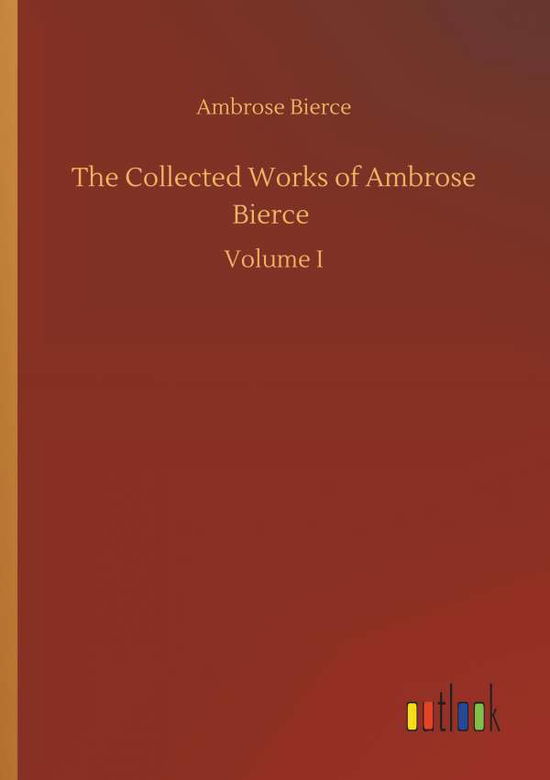 Ambrose Bierce

The Collected Works of Ambrose Bierce

Volume I

outlook